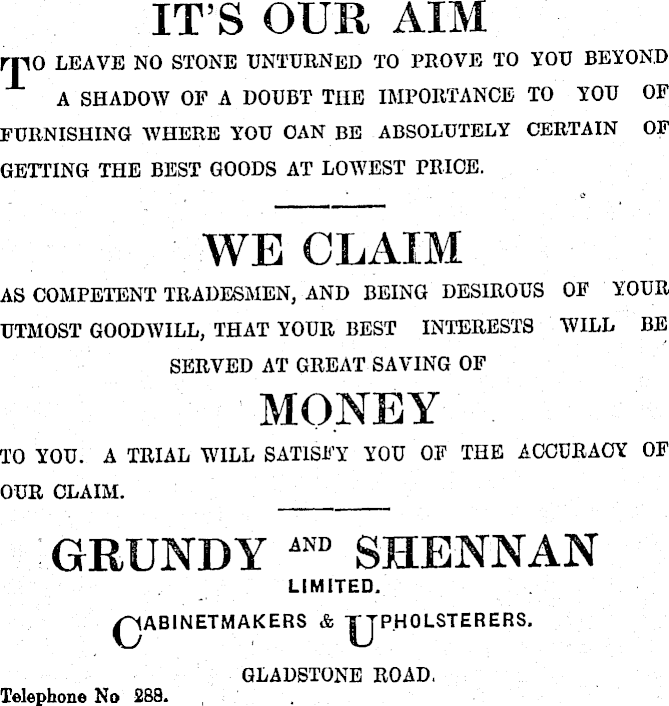 IT'S OUR AIM

TO LEAVE NO STONE UNTURNED TO PROVE TO YOU BEYOND A SHADOW OF A DOUBT THE IMPORTANCE TO YOU OF FURNISHING WHERE YOU CAN BE ABSOLUTELY CERTAIN OF GETTING THE BEST GOODS AT LOWEST PRICE.

WE CLAIM

AS COMPETENT TRADESMEN, AND BEING DESIROUS OF YOUR UTMOST GOODWILL, THAT YOUR BEST INTERESTS WILL BE SERVED AT GREAT SAVING OF

MONEY

TO YOU. A TRIAL WILL SATISFY YOU OF THE ACCURACY OF OUR CLAIM.

GRUNDY AND SHENNAN

LIMITED.

CABINETMAKERS & UPHOLSTERERS.

GLADSTONE ROAD.

Telephone No 288.